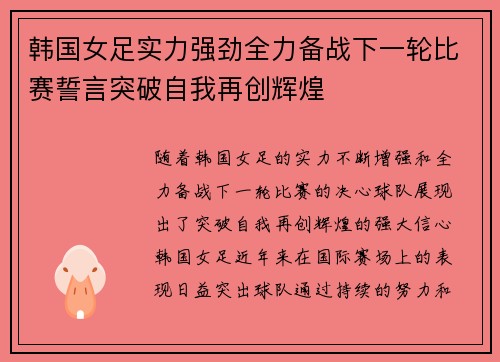 韩国女足实力强劲全力备战下一轮比赛誓言突破自我再创辉煌

随着韩国女足的实力不断增强和全力备战下一轮比赛的决心球队展现出了突破自我再创辉煌的强大信心韩国女足近年来在国际赛场上的表现日益突出球队通过持续的努力和